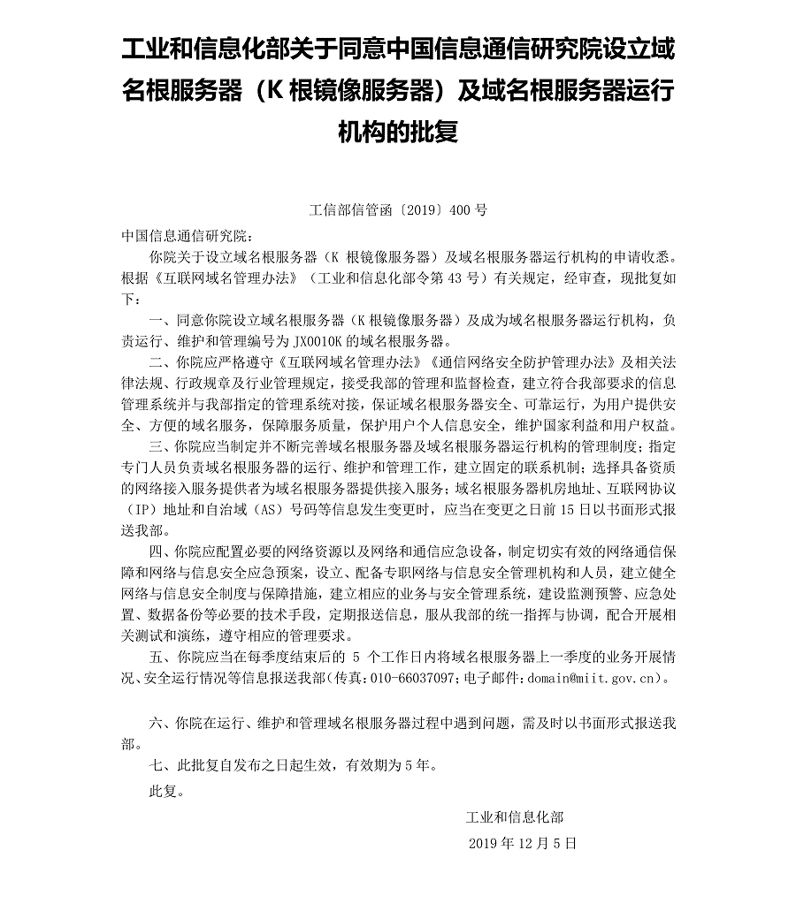 工业和信息化部关于同意中国信息通信研究院设立域名根服务器（K 根镜像服务器）及域名根服务器运行机构的批复

工信部信管函〔2019〕400 号

中国信息通信研究院：

你院关于设立域名根服务器（K 根镜像服务器）及域名根服务器运行机构的申请收悉。根据《互联网域名管理办法》（工业和信息化部令第 43 号）有关规定，经审查，现批复如下：

一、同意你院设立域名根服务器（K 根镜像服务器）及成为域名根服务器运行机构，负责运行、维护和管理编号为 JX0010K 的域名根服务器。

二、你院应严格遵守《互联网域名管理办法》《通信网络安全防护管理办法》及相关法律法规、行政规章及行业管理规定，接受我部的管理和监督检查，建立符合我部要求的信息管理系统并与我部指定的管理系统对接，保证域名根服务器安全、可靠运行，为用户提供安全、方便的域名服务，保障服务质量，保护用户个人信息安全，维护国家利益和用户权益。

三、你院应当制定并不断完善域名根服务器及域名根服务器运行机构的管理制度；指定专门人员负责域名根服务器的运行、维护和管理工作，建立固定的联系机制；选择具备资质的网络接入服务提供者为域名根服务器提供接入服务；域名根服务器机房地址、互联网协议（IP）地址和自治域（AS）号码等信息发生变更时，应当在变更之日前 15 日以书面形式报送我部。

四、你院应配置必要的网络资源以及网络和通信应急设备，制定切实有效的网络通信保障和网络与信息安全应急预案，设立、配备专职网络与信息安全管理机构和人员，建立健全网络与信息安全制度与保障措施，建立相应的业务与安全管理系统，建设监测预警、应急处置、数据备份等必要的技术手段，定期报送信息，服从我部的统一指挥与协调，配合开展相关测试和演练，遵守相应的管理要求。

五、你院应当在每季度结束后的 5 个工作日内将域名根服务器上一季度的业务开展情况、安全运行情况等信息报送我部（传真：010-66037097；电子邮件：domain@miit.gov.cn）。

六、你院在运行、维护和管理域名根服务器过程中遇到问题，需及时以书面形式报送我部。

七、此批复自发布之日起生效，有效期为 5 年。

此复。

工业和信息化部

2019 年 12 月 5 日